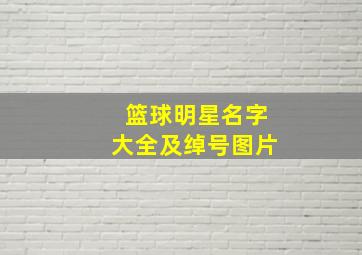 篮球明星名字
大全及绰号图片